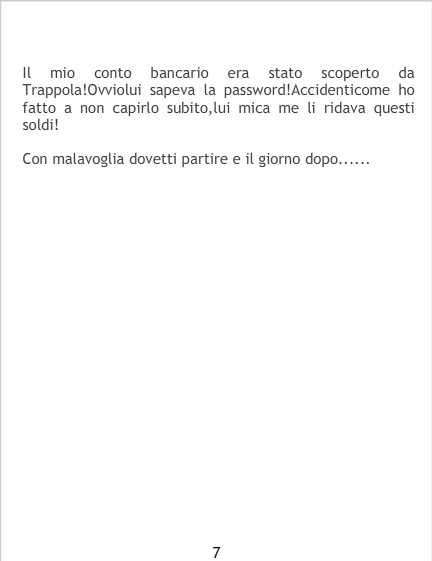 Il mio conto bancario era stato scoperto da Trappola!Ovviolui sapeva la password!Accidenticome ho fatto a non capirlo subito,lui mica me li ridava questi soldi!

Con malavoglia dovetti partire e il giorno dopo......

7